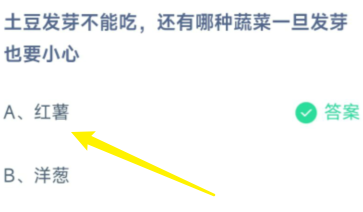 土豆发芽不能吃，还有哪种蔬菜一旦发芽也要小心

A、红薯

答案

B、洋葱